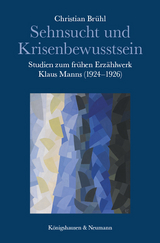 Christian Brühl

Sehnsucht und Krisenbewusstsein

Studien zum frühen Erzählwerk Klaus Manns (1924–1926)

Königshausen & Neumann